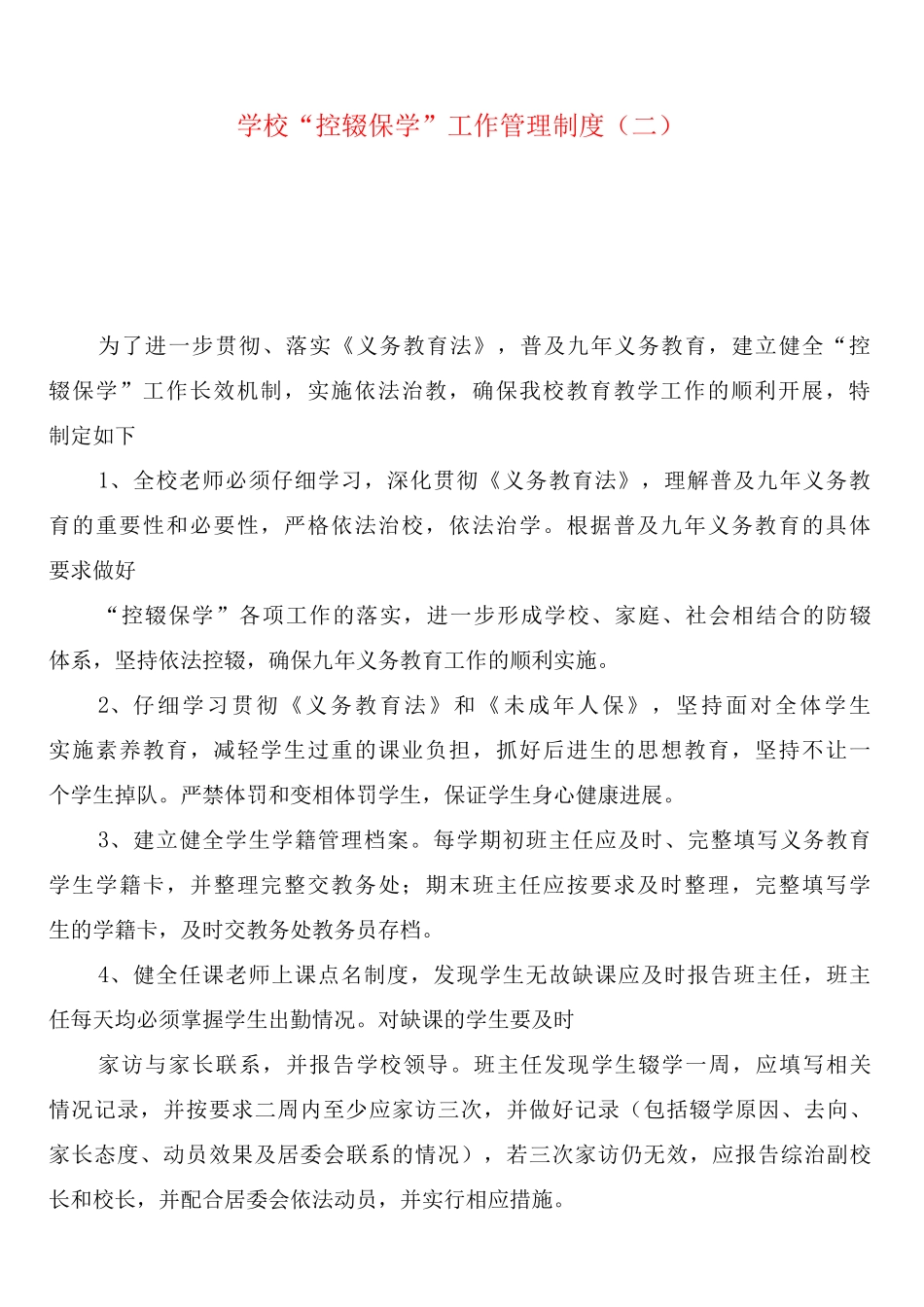 学校“控辍保学”工作管理制度（二）

为了进一步贯彻、落实《义务教育法》，普及九年义务教育，建立健全“控辍保学”工作长效机制，实施依法治教，确保我校教育教学工作的顺利开展，特制定如下

1、全校老师必须仔细学习，深化贯彻《义务教育法》，理解普及九年义务教育的重要性和必要性，严格依法治校，依法治学。根据普及九年义务教育的具体要求做好

“控辍保学”各项工作的落实，进一步形成学校、家庭、社会相结合的防辍体系，坚持依法控辍，确保九年义务教育工作的顺利实施。

2、仔细学习贯彻《义务教育法》和《未成年人保》，坚持面对全体学生实施素养教育，减轻学生过重的课业负担，抓好后进生的思想教育，坚持不让一个学生掉队。严禁体罚和变相体罚学生，保证学生身心健康进展。

3、建立健全学生学籍管理档案。每学期初班主任应及时、完整填写义务教育学生学籍卡，并整理完整交教务处；期末班主任应按要求及时整理，完整填写学生的学籍卡，及时交教务处教务员存档。

4、健全任课老师上课点名制度，发现学生无故缺课应及时报告班主任，班主任每天均必须掌握学生出勤情况。对缺课的学生要及时

家访与家长联系，并报告学校领导。班主任发现学生辍学一周，应填写相关情况记录，并按要求二周内至少应家访三次，并做好记录（包括辍学原因、去向、家长态度、动员效果及居委会联系的情况），若三次家访仍无效，应报告综治副校长和校长，并配合居委会依法动员，并实行相应措施。